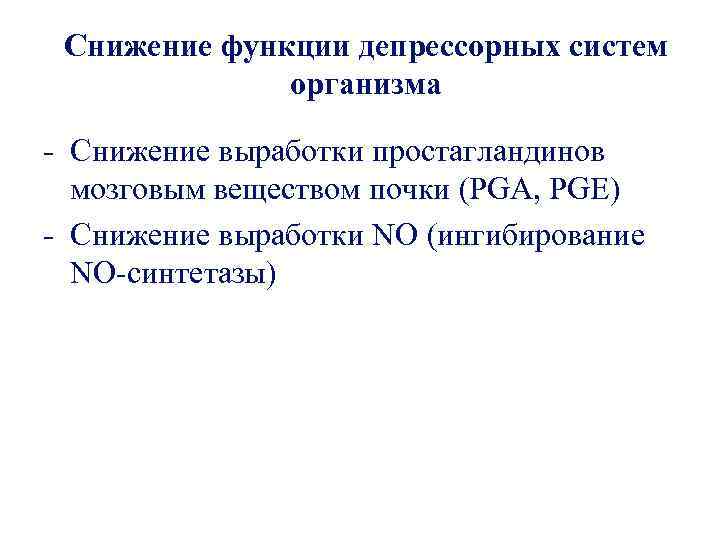 Снижение функции депрессорных систем организма

- Снижение выработки простагландинов мозговым веществом почки (PGA, PGE)
- Снижение выработки NO (ингибирование NO-синтетазы)